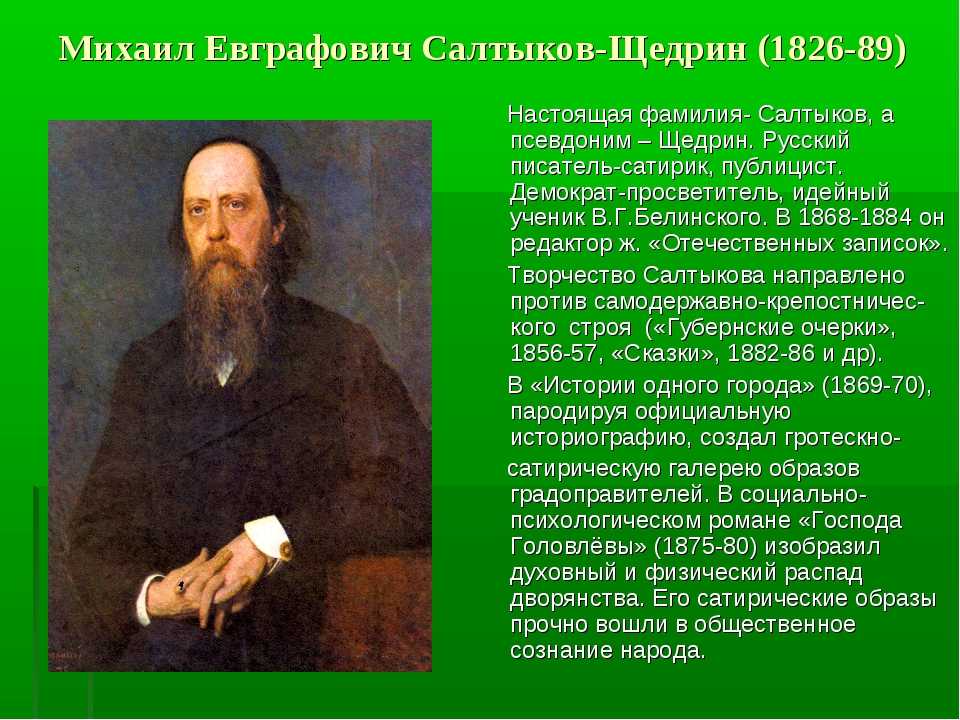 Михаил Евграфович Салтыков-Щедрин (1826-89)

Настоящая фамилия- Салтыков, а псевдоним – Щедрин. Русский писатель-сатирик, публицист. Демократ-просветитель, идейный ученик В.Г.Белинского. В 1868-1884 он редактор ж. «Отечественных записок».

Творчество Салтыкова направлено против самодержавно-крепостнического строя («Губернские очерки», 1856-57, «Сказки», 1882-86 и др).

В «Истории одного города» (1869-70), пародируя официальную историографию, создал гротескно-

сатирическую галерею образов градоправителей. В социально-психологическом романе «Господа Головлёвы» (1875-80) изобразил духовный и физический распад дворянства. Его сатирические образы прочно вошли в общественное сознание народа.